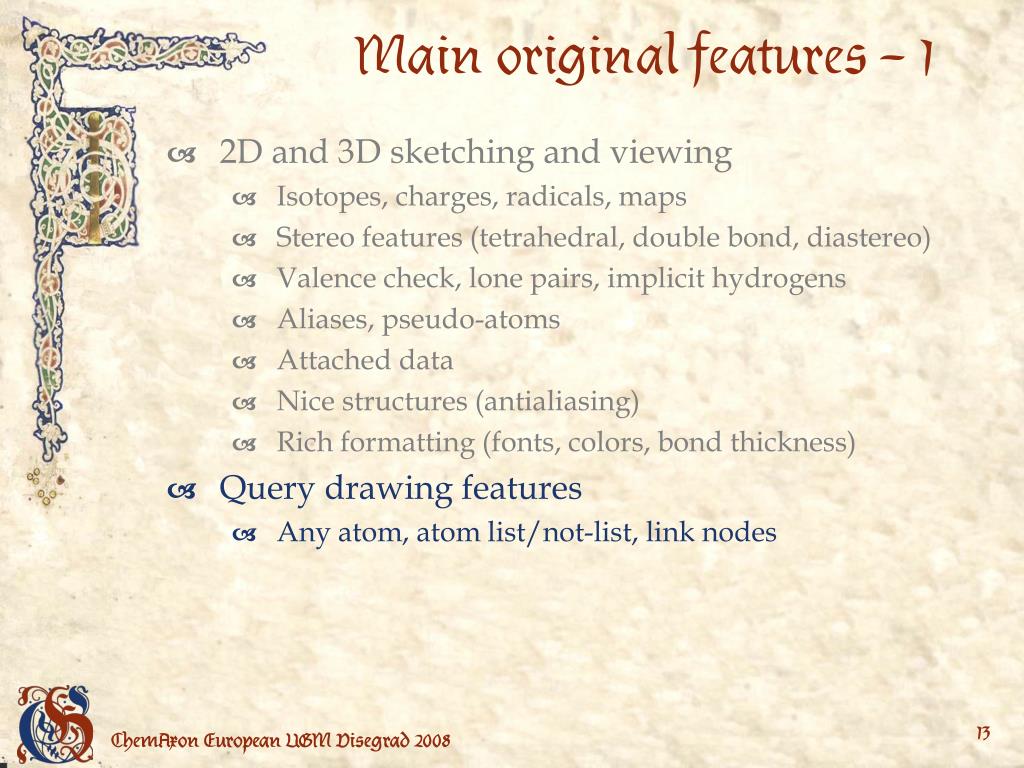 Main original features – 1

2D and 3D sketching and viewing

Isotopes, charges, radicals, maps

Stereo features (tetrahedral, double bond, diastereo)

Valence check, lone pairs, implicit hydrogens

Aliases, pseudo-atoms

Attached data

Nice structures (antialiasing)

Rich formatting (fonts, colors, bond thickness)

Query drawing features

Any atom, atom list/not-list, link nodes

ChemAxon European UGM Visegrad 2008

13